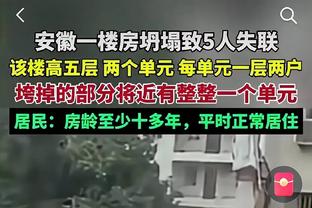 安徽一楼房坍塌致5人失联

该楼高五层 两个单元 每单元一层两户

垮掉的部分将近有整整一个单元

居民：房龄至少十多年，平时正常居住